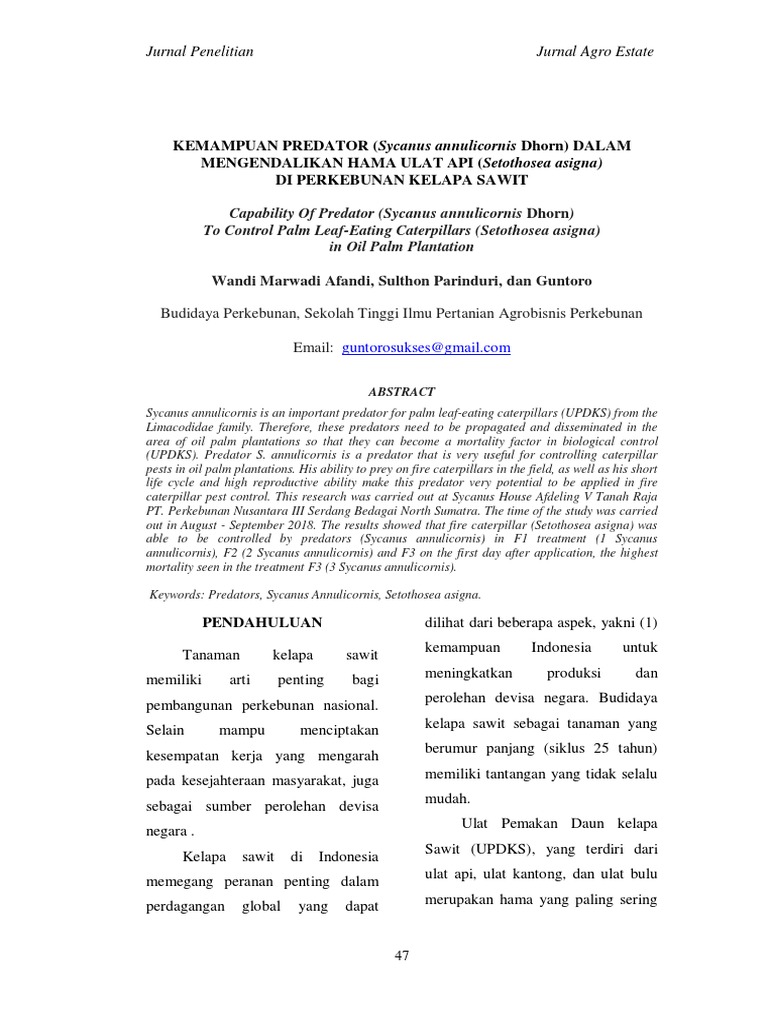 Jurnal Penelitian Jurnal Agro Estate

KEMAMPUAN PREDATOR (Sycanus annulicornis Dhorn) DALAM MENGENDALIKAN HAMA ULAT API (Setothosea asigna) DI PERKEBUNAN KELAPA SAWIT

Capability Of Predator (Sycanus annulicornis Dhorn) To Control Palm Leaf-Eating Caterpillars (Setothosea asigna) in Oil Palm Plantation

Wandi Marwadi Afandi, Sulthon Parinduri, dan Guntoro

Budidaya Perkebunan, Sekolah Tinggi Ilmu Pertanian Agrobisnis Perkebunan

Email: guntorosukses@gmail.com

ABSTRACT

Sycanus annulicornis is an important predator for palm leaf-eating caterpillars (UPDKS) from the Limacodidae family. Therefore, these predators need to be propagated and disseminated in the area of oil palm plantations so that they can become a mortality factor in biological control (UPDKS). Predator S. annulicornis is a predator that is very useful for controlling caterpillar pests in oil palm plantations. His ability to prey on fire caterpillars in the field, as well as his short life cycle and high reproductive ability make this predator very potential to be applied in fire caterpillar pest control. This research was carried out at Sycanus House Afdeling V Tanah Raja PT. Perkebunan Nusantara III Serdang Bedagai North Sumatra. The time of the study was carried out in August - September 2018. The results showed that fire caterpillar (Setothosea asigna) was able to be controlled by predators (Sycanus annulicornis) in F1 treatment (1 Sycanus annulicornis), F2 (2 Sycanus annulicornis) and F3 on the first day after application, the highest mortality seen in the treatment F3 (3 Sycanus annulicornis).

Keywords: Predators, Sycanus Annulicornis, Setothosea asigna.

PENDAHULUAN

Tanaman kelapa sawit memiliki arti penting bagi pembangunan perkebunan nasional. Selain mampu menciptakan kesempatan kerja yang mengarah pada kesejahteraan masyarakat, juga sebagai sumber perolehan devisa negara .

Kelapa sawit di Indonesia memegang peranan penting dalam perdagangan global yang dapat dilihat dari beberapa aspek, yakni (1) kemampuan Indonesia untuk meningkatkan produksi dan perolehan devisa negara. Budidaya kelapa sawit sebagai tanaman yang berumur panjang (siklus 25 tahun) memiliki tantangan yang tidak selalu mudah.

Ulat Pemakan Daun kelapa Sawit (UPDKS), yang terdiri dari ulat api, ulat kantong, dan ulat bulu merupakan hama yang paling sering

47